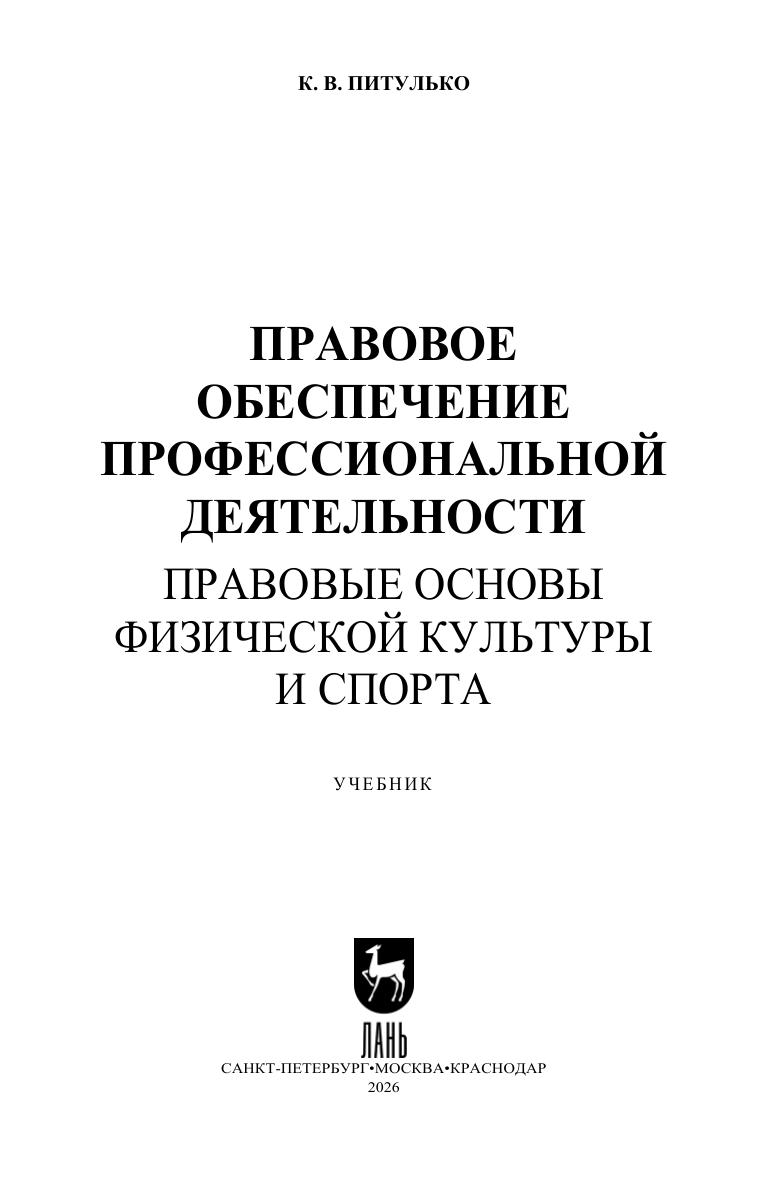 К. В. ПИТУЛЬКО

ПРАВОВОЕ
ОБЕСПЕЧЕНИЕ
ПРОФЕССИОНАЛЬНОЙ
ДЕЯТЕЛЬНОСТИ
ПРАВОВЫЕ ОСНОВЫ
ФИЗИЧЕСКОЙ КУЛЬТУРЫ
И СПОРТА

УЧЕБНИК

ЛАНЬ
САНКТ-ПЕТЕРБУРГ•МОСКВА•КРАСНОДАР
2026